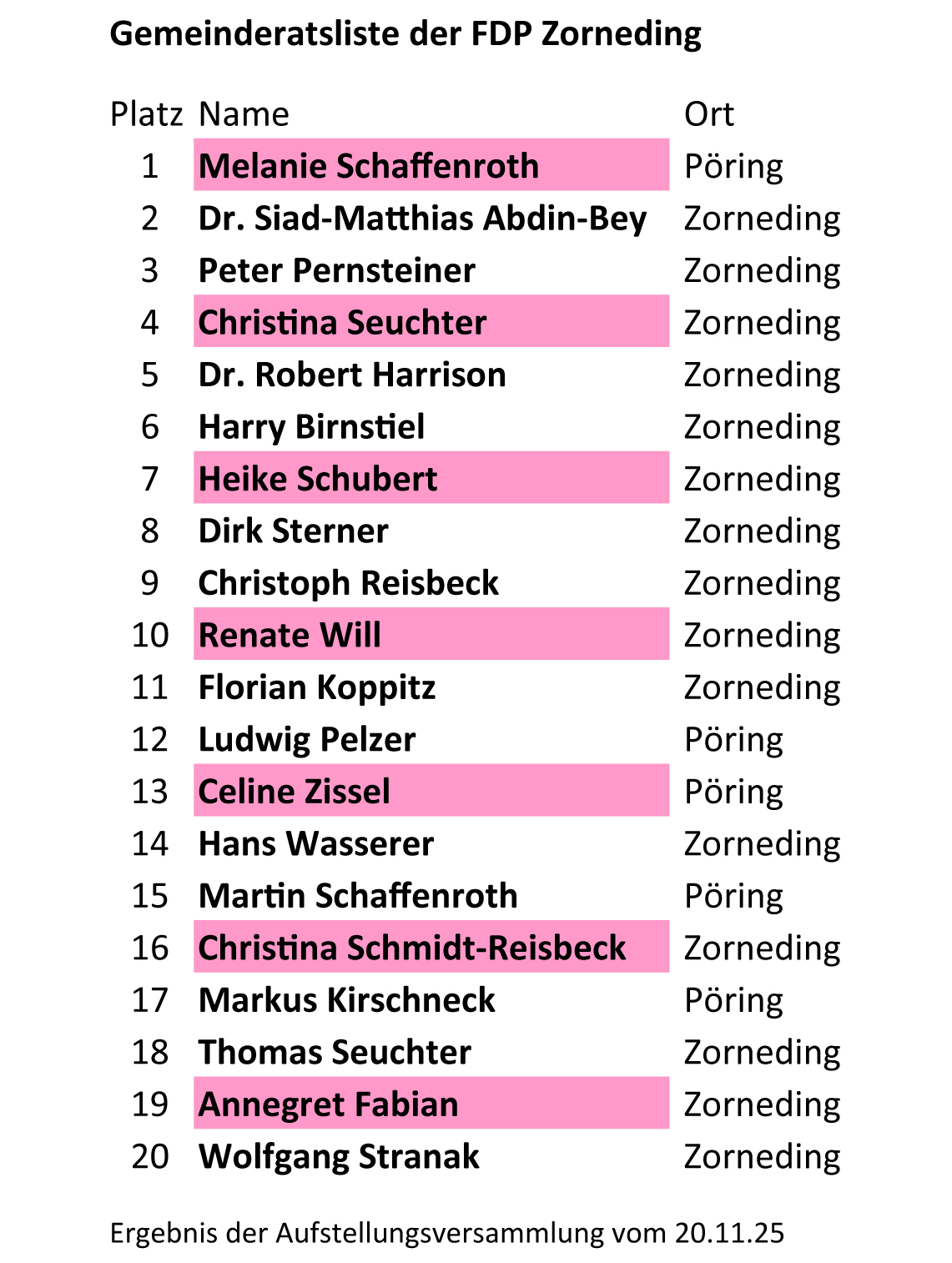 Gemeinderatsliste der FDP Zorneding

| Platz | Name | Ort |
|---|---|---|
| 1 | Melanie Schaffenroth | Pöring |
| 2 | Dr. Siad-Matthias Abdin-Bey | Zorneding |
| 3 | Peter Pernsteiner | Zorneding |
| 4 | Christina Seuchter | Zorneding |
| 5 | Dr. Robert Harrison | Zorneding |
| 6 | Harry Birnstiel | Zorneding |
| 7 | Heike Schubert | Zorneding |
| 8 | Dirk Sterner | Zorneding |
| 9 | Christoph Reisbeck | Zorneding |
| 10 | Renate Will | Zorneding |
| 11 | Florian Koppitz | Zorneding |
| 12 | Ludwig Pelzer | Pöring |
| 13 | Celine Zissel | Pöring |
| 14 | Hans Wasserer | Zorneding |
| 15 | Martin Schaffenroth | Pöring |
| 16 | Christina Schmidt-Reisbeck | Zorneding |
| 17 | Markus Kirschneck | Pöring |
| 18 | Thomas Seuchter | Zorneding |
| 19 | Annegret Fabian | Zorneding |
| 20 | Wolfgang Stranak | Zorneding |

Ergebnis der Aufstellungsversammlung vom 20.11.25